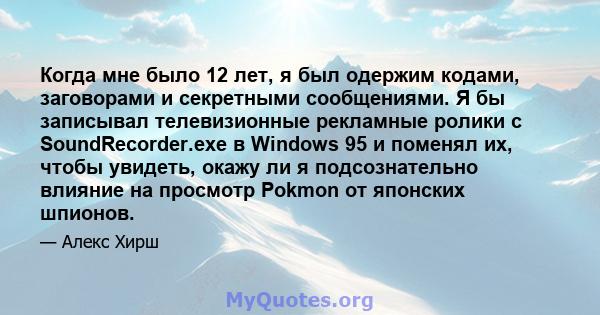 Когда мне было 12 лет, я был одержим кодами, заговорами и секретными сообщениями. Я бы записывал телевизионные рекламные ролики с SoundRecorder.exe в Windows 95 и поменял их, чтобы увидеть, окажу ли я подсознательно влияние на просмотр Pokmon от японских шпионов.

— Алекс Хирш

MyQuotes.org